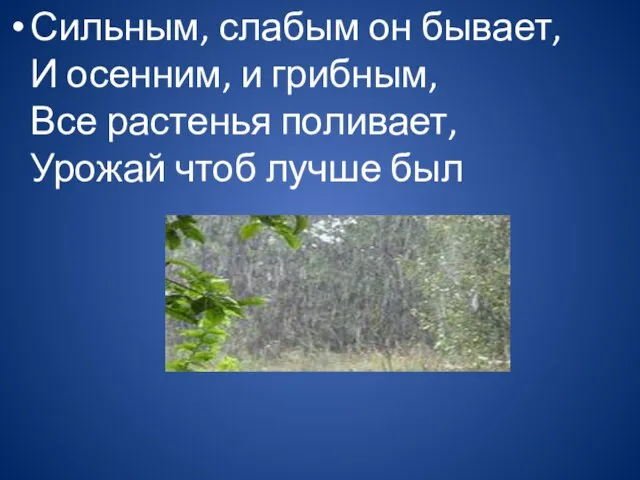 • Сильным, слабым он бывает,
И осенним, и грибным,
Все растенья поливает,
Урожай чтоб лучше был